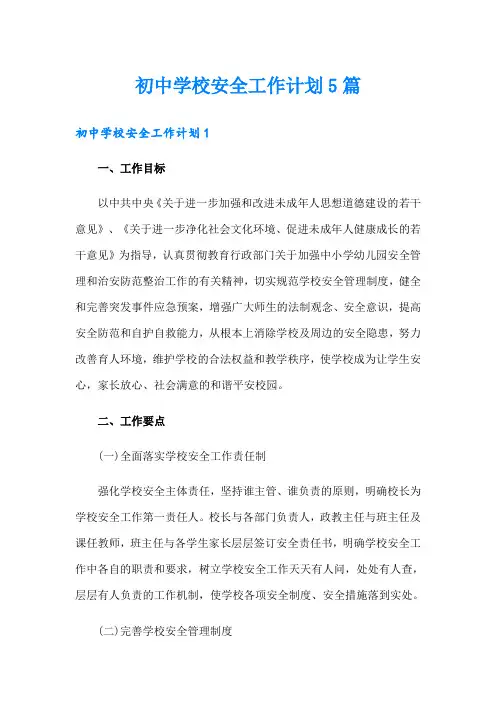 初中学校安全工作计划5篇

初中学校安全工作计划1

一、工作目标

以中共中央《关于进一步加强和改进未成年人思想道德建设的若干意见》、《关于进一步净化社会文化环境、促进未成年人健康成长的若干意见》为指导，认真贯彻教育行政部门关于加强中小学幼儿园安全管理和治安防范整治工作的有关精神，切实规范学校安全管理制度，健全和完善突发事件应急预案，增强广大师生的法制观念、安全意识，提高安全防范和自护自救能力，从根本上消除学校及周边的安全隐患，努力改善育人环境，维护学校的合法权益和教学秩序，使学校成为让学生安心，家长放心、社会满意的和谐平安校园。

二、工作要点

(一)全面落实学校安全工作责任制

强化学校安全主体责任，坚持谁主管、谁负责的原则，明确校长为学校安全工作第一责任人。校长与各部门负责人，政教主任与班主任及课任教师，班主任与各学生家长层层签订安全责任书，明确学校安全工作中各自的职责和要求，树立学校安全工作天天有人问，处处有人查，层层有人负责的工作机制，使学校各项安全制度、安全措施落到实处。

(二)完善学校安全管理制度